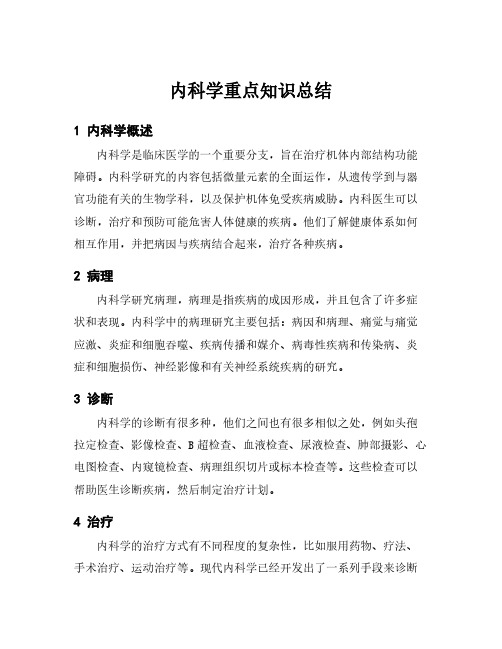 内科学重点知识总结

1 内科学概述

内科学是临床医学的一个重要分支，旨在治疗机体内部结构功能障碍。内科学研究的内容包括微量元素的全面运作，从遗传学到与器官功能有关的生物学科，以及保护机体免受疾病威胁。内科医生可以诊断，治疗和预防可能危害人体健康的疾病。他们了解健康体系如何相互作用，并把病因与疾病结合起来，治疗各种疾病。

2 病理

内科学研究病理，病理是指疾病的成因形成，并且包含了许多症状和表现。内科学中的病理研究主要包括：病因和病理、痛觉与痛觉应激、炎症和细胞吞噬、疾病传播和媒介、病毒性疾病和传染病、炎症和细胞损伤、神经影像和有关神经系统疾病的研究。

3 诊断

内科学的诊断有很多种，他们之间也有很多相似之处，例如头孢拉定检查、影像检查、B超检查、血液检查、尿液检查、肺部摄影、心电图检查、内窥镜检查、病理组织切片或标本检查等。这些检查可以帮助医生诊断疾病，然后制定治疗计划。

4 治疗

内科学的治疗方式有不同程度的复杂性，比如服用药物、疗法、手术治疗、运动治疗等。现代内科学已经开发出了一系列手段来诊断